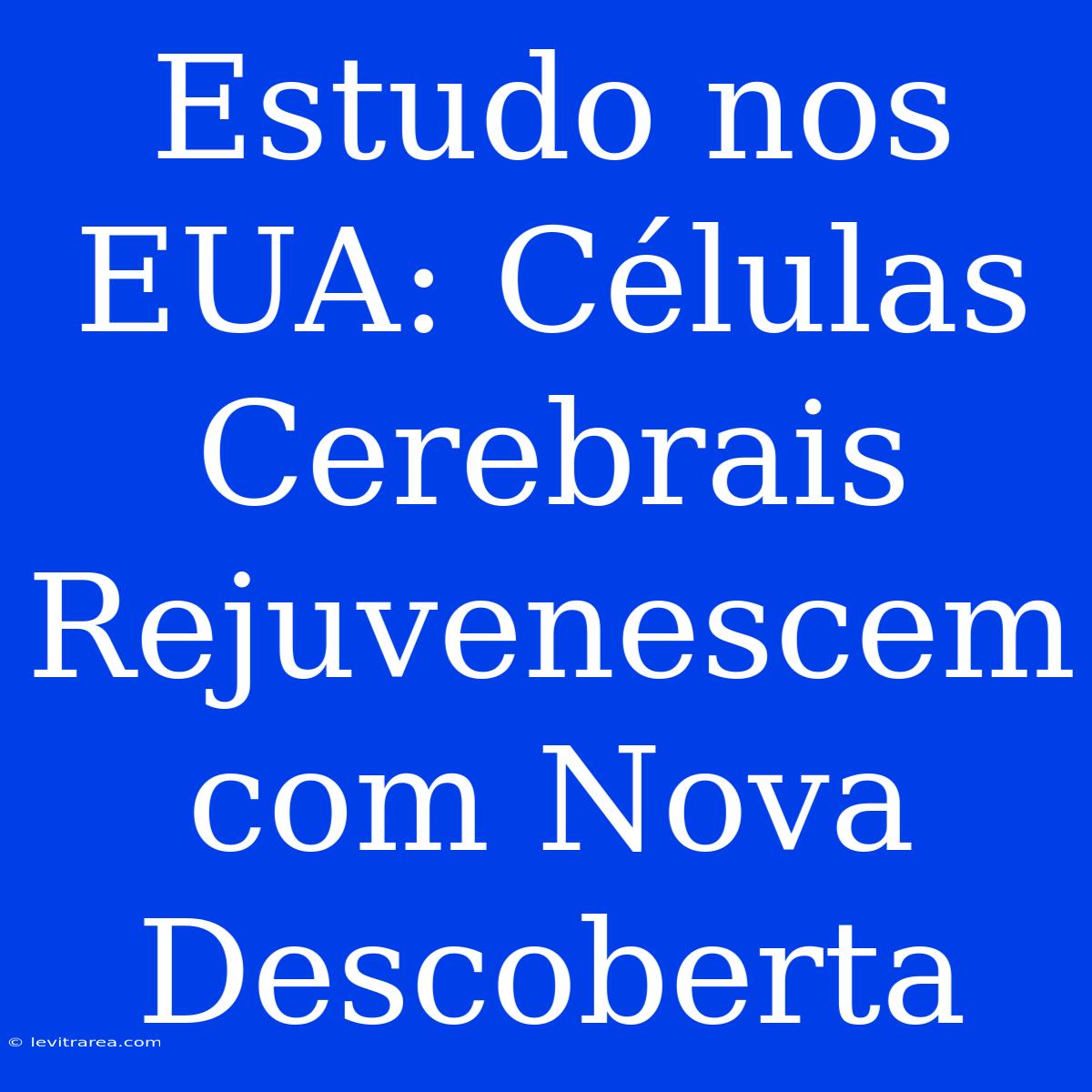 Estudo nos EUA: Células Cerebrais Rejuvenescem com Nova Descoberta

© levitrarea.com